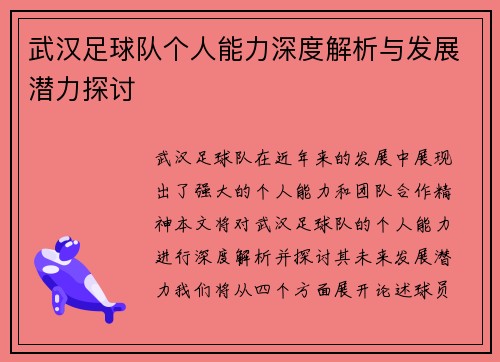 武汉足球队个人能力深度解析与发展潜力探讨

武汉足球队在近年来的发展中展现出了强大的个人能力和团队合作精神本文将对武汉足球队的个人能力进行深度解析并探讨其未来发展潜力我们将从四个方面展开论述球员